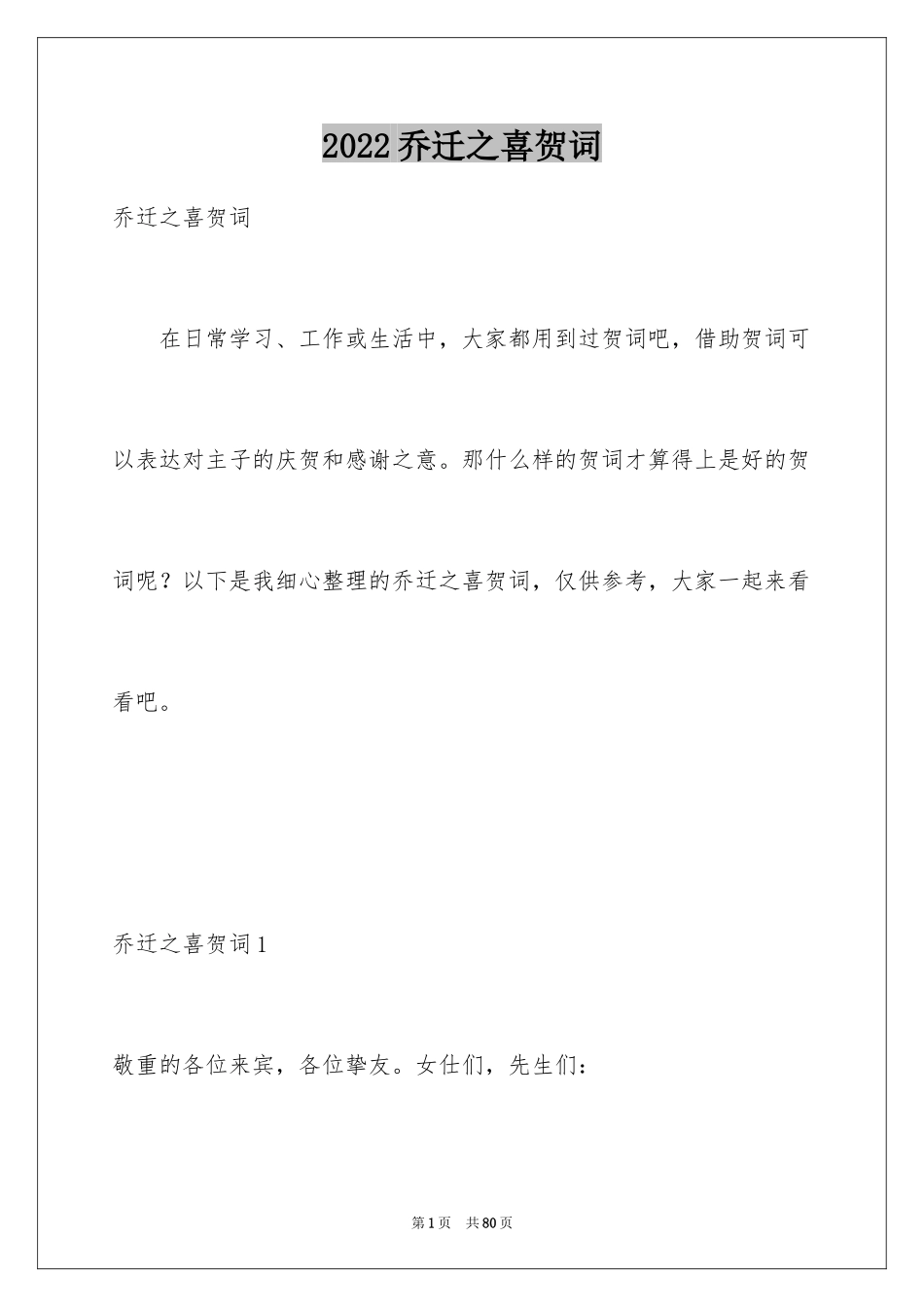 2022乔迁之喜贺词

乔迁之喜贺词

在日常学习、工作或生活中，大家都用到过贺词吧，借助贺词可以表达对主子的庆贺和感谢之意。那什么样的贺词才算得上是好的贺词呢？以下是我细心整理的乔迁之喜贺词，仅供参考，大家一起来看看吧。

乔迁之喜贺词1

敬重的各位来宾，各位挚友。女仕们，先生们：

第1页 共80页